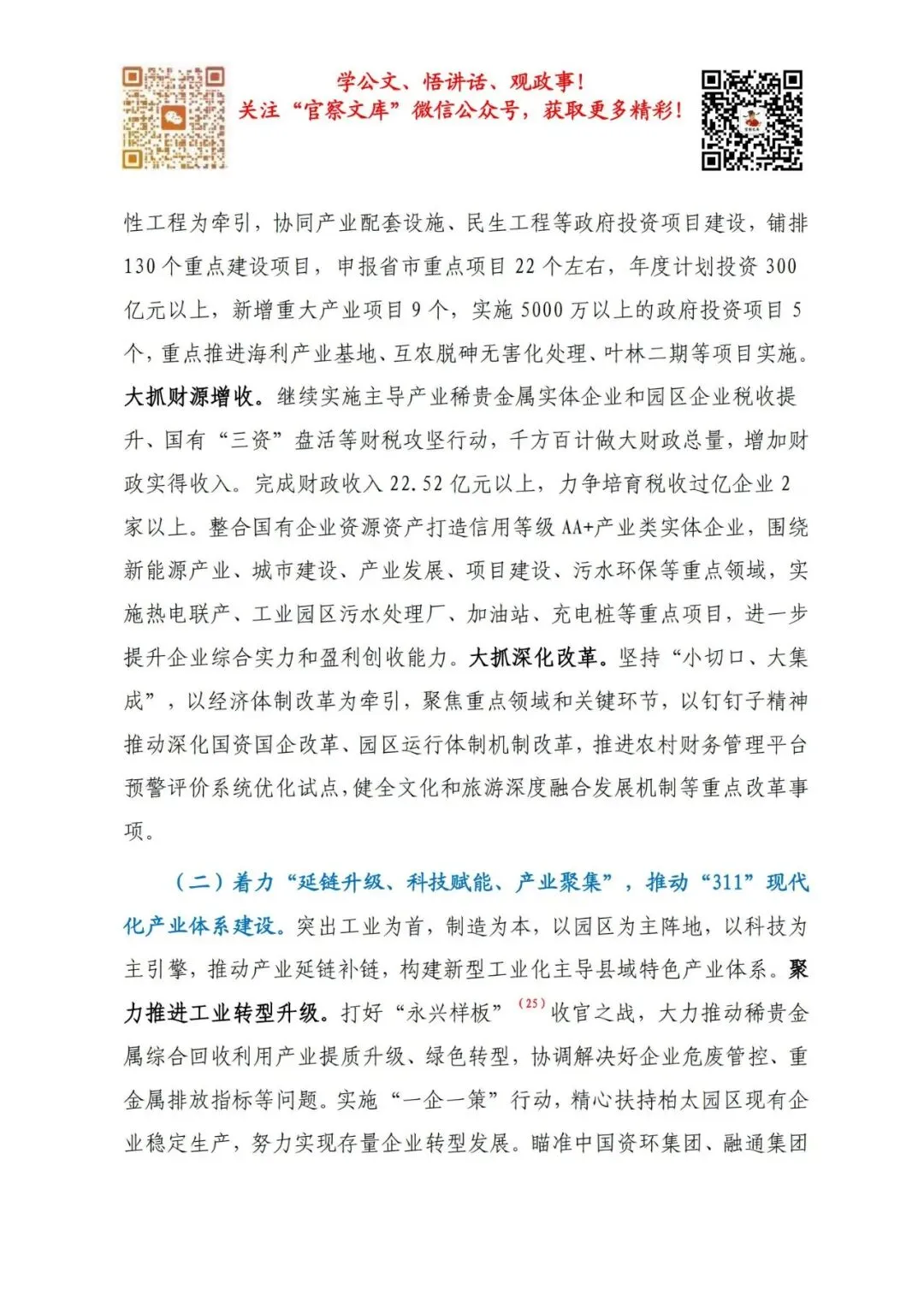 学公文、悟讲话、观政事！
关注“官察文库”微信公众号，获取更多精彩！

性工程为牵引，协同产业配套设施、民生工程等政府投资项目建设，铺排130个重点建设项目，申报省市重点项目22个左右，年度计划投资300亿元以上，新增重大产业项目9个，实施5000万以上的政府投资项目5个，重点推进海利产业基地、互农脱砷无害化处理、叶林二期等项目实施。大抓财源增收。继续实施主导产业稀贵金属实体企业和园区企业税收提升、国有“三资”盘活等财税攻坚行动，千方百计做大财政总量，增加财政实得收入。完成财政收入22.52亿元以上，力争培育税收过亿企业2家以上。整合国有企业资源资产打造信用等级AA+产业类实体企业，围绕新能源产业、城市建设、产业发展、项目建设、污水环保等重点领域，实施热电联产、工业园区污水处理厂、加油站、充电桩等重点项目，进一步提升企业综合实力和盈利创收能力。大抓深化改革。坚持“小切口、大集成”，以经济体制改革为牵引，聚焦重点领域和关键环节，以钉钉子精神推动深化国资国企改革、园区运行体制机制改革，推进农村财务管理平台预警评价系统优化试点，健全文化和旅游深度融合发展机制等重点改革事项。

（二）着力“延链升级、科技赋能、产业聚集”，推动“311”现代化产业体系建设。突出工业为首，制造为本，以园区为主阵地，以科技为主引擎，推动产业延链补链，构建新型工业化主导县域特色产业体系。聚力推进工业转型升级。打好“永兴样板”$^{(25)}$收官之战，大力推动稀贵金属综合回收利用产业提质升级、绿色转型，协调解决好企业危废管控、重金属排放指标等问题。实施“一企一策”行动，精心扶持柏太园区现有企业稳定生产，努力实现存量企业转型发展。瞄准中国资环集团、融通集团